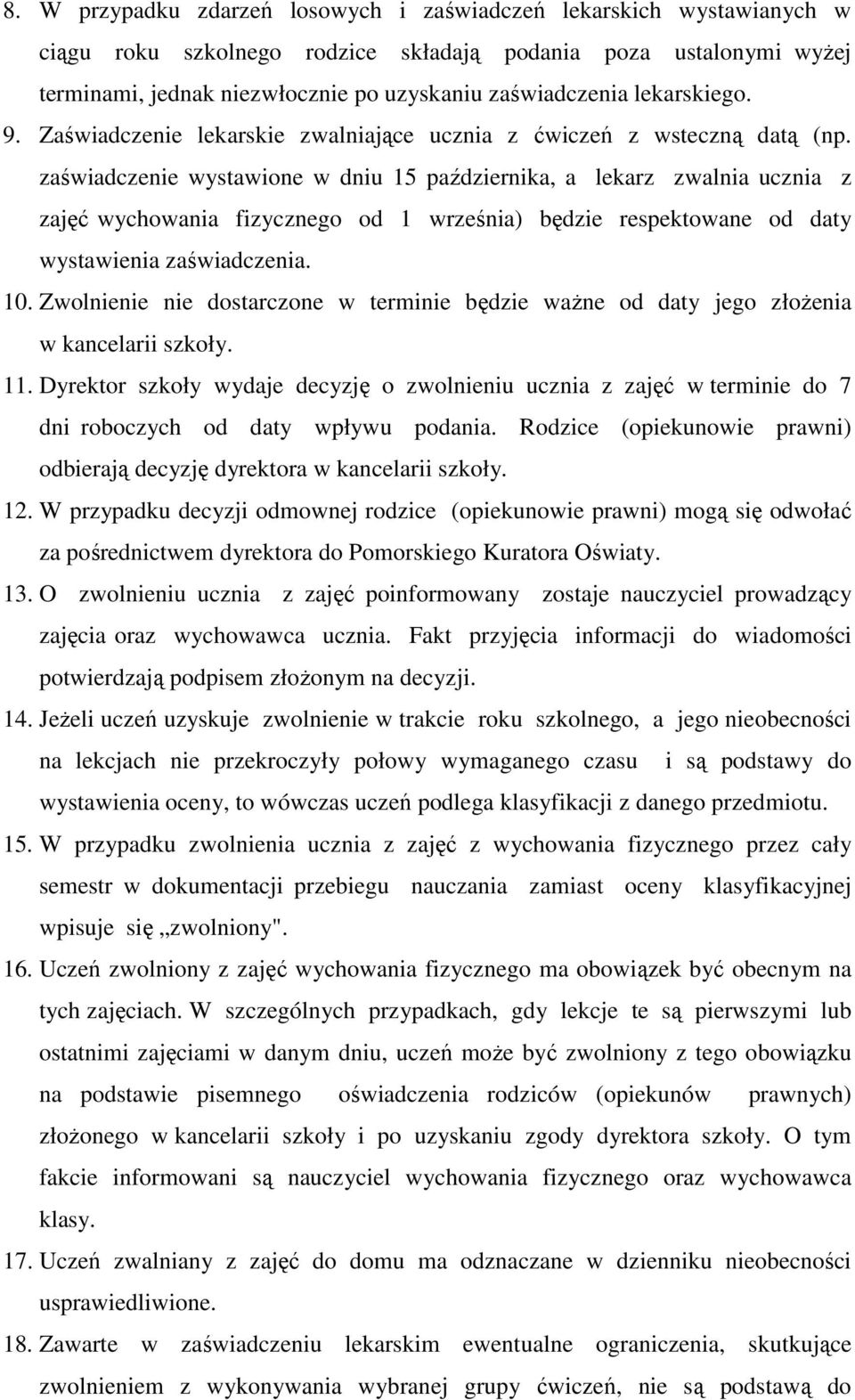 8. W przypadku zdarzeń losowych i zaświadczeń lekarskich wystawianych w ciągu roku szkolnego rodzice składają podania poza ustalonymi wyżej terminami, jednak niezwłocznie po uzyskaniu zaświadczenia lekarskiego.

9. Zaświadczenie lekarskie zwalniające ucznia z ćwiczeń z wsteczną datą (np. zaświadczenie wystawione w dniu 15 października, a lekarz zwalnia ucznia z zajęć wychowania fizycznego od 1 września) będzie respektowane od daty wystawienia zaświadczenia.

10. Zwolnienie nie dostarczone w terminie będzie ważne od daty jego złożenia w kancelarii szkoły.

11. Dyrektor szkoły wydaje decyzję o zwolnieniu ucznia z zajęć w terminie do 7 dni roboczych od daty wpływu podania. Rodzice (opiekunowie prawni) odbierają decyzję dyrektora w kancelarii szkoły.

12. W przypadku decyzji odmownej rodzice (opiekunowie prawni) mogą się odwołać za pośrednictwem dyrektora do Pomorskiego Kuratora Oświaty.

13. O zwolnieniu ucznia z zajęć poinformowany zostaje nauczyciel prowadzący zajęcia oraz wychowawca ucznia. Fakt przyjęcia informacji do wiadomości potwierdzają podpisem złożonym na decyzji.

14. Jeżeli uczeń uzyskuje zwolnienie w trakcie roku szkolnego, a jego nieobecności na lekcjach nie przekroczyły połowy wymaganego czasu i są podstawy do wystawienia oceny, to wówczas uczeń podlega klasyfikacji z danego przedmiotu.

15. W przypadku zwolnienia ucznia z zajęć z wychowania fizycznego przez cały semestr w dokumentacji przebiegu nauczania zamiast oceny klasyfikacyjnej wpisuje się „zwolniony".

16. Uczeń zwolniony z zajęć wychowania fizycznego ma obowiązek być obecnym na tych zajęciach. W szczególnych przypadkach, gdy lekcje te są pierwszymi lub ostatnimi zajęciami w danym dniu, uczeń może być zwolniony z tego obowiązku na podstawie pisemnego oświadczenia rodziców (opiekunów prawnych) złożonego w kancelarii szkoły i po uzyskaniu zgody dyrektora szkoły. O tym fakcie informowani są nauczyciel wychowania fizycznego oraz wychowawca klasy.

17. Uczeń zwalniany z zajęć do domu ma odznaczane w dzienniku nieobecności usprawiedliwione.

18. Zawarte w zaświadczeniu lekarskim ewentualne ograniczenia, skutkujące zwolnieniem z wykonywania wybranej grupy ćwiczeń, nie są podstawą do